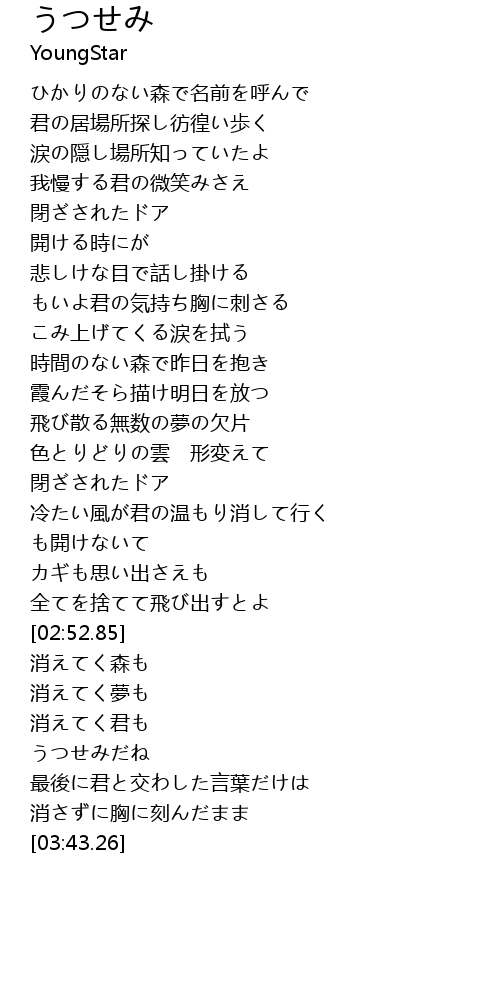 うつせみ
YoungStar

ひかりのない森で名前を呼んで
君の居場所探し彷徨い歩く
涙の隠し場所知っていたよ
我慢する君の微笑みさえ
閉ざされたドア
開ける時にが
悲しけな目で話し掛ける
もいよ君の気持ち胸に刺さる
こみ上げてくる涙を拭う
時間のない森で昨日を抱き
霞んだそら描け明日を放つ
飛び散る無数の夢の欠片
色とりどりの雲　形変えて
閉ざされたドア
冷たい風が君の温もり消して行く
も開けないて
カギも思い出さえも
全てを捨てて飛び出すとよ
[02:52.85]
消えてく森も
消えてく夢も
消えてく君も
うつせみだね
最後に君と交わした言葉だけは
消さずに胸に刻んだまま
[03:43.26]